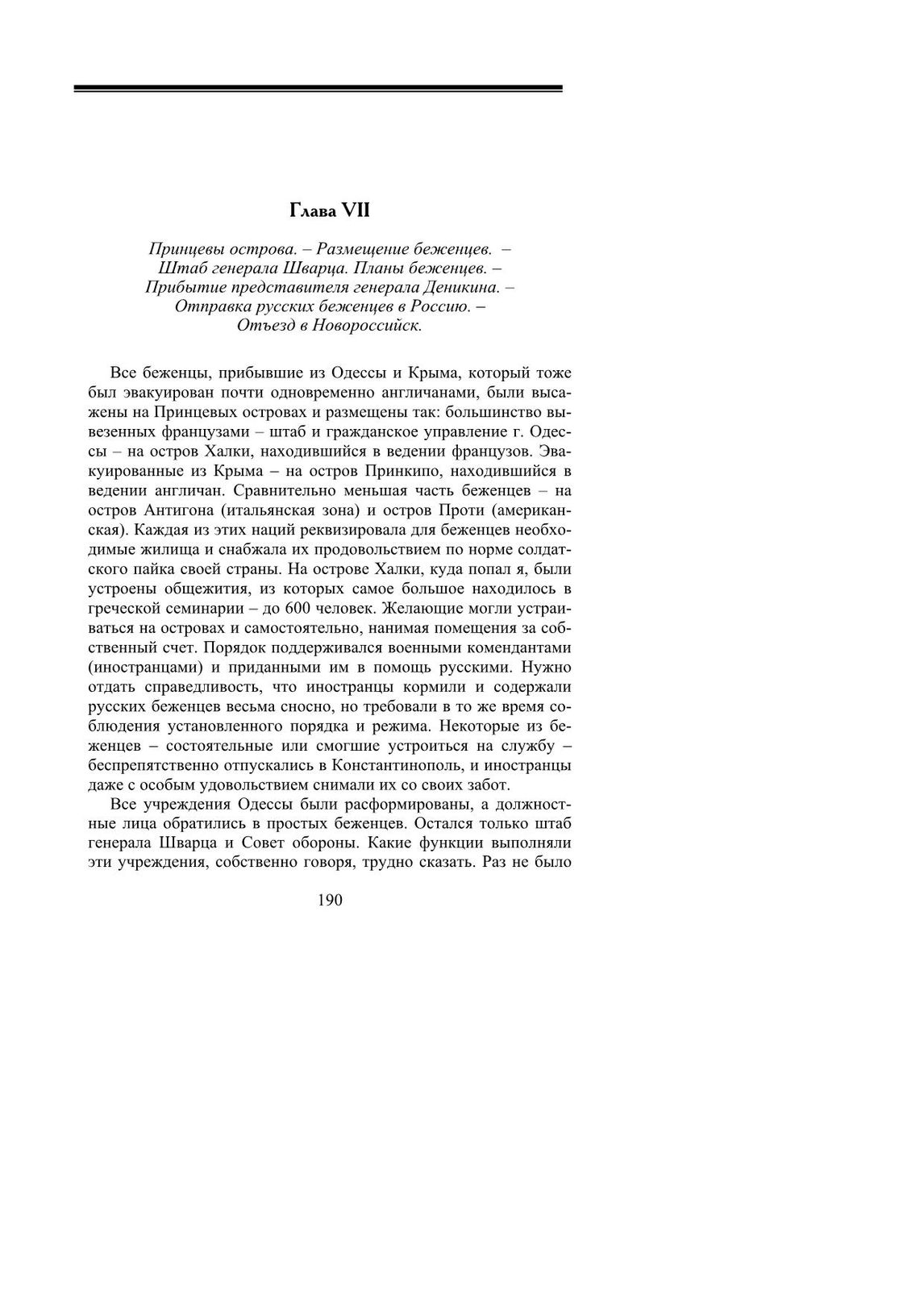 Глава VII

Принцевы острова. – Размещение беженцев. – Штаб генерала Шварца. Планы беженцев. – Прибытие представителя генерала Деникина. – Отправка русских беженцев в Россию. – Отъезд в Новороссийск.

Все беженцы, прибывшие из Одессы и Крыма, который тоже был эвакуирован почти одновременно англичанами, были высажены на Принцевых островах и размещены так: большинство вывезенных французами – штаб и гражданское управление г. Одессы – на остров Халки, находившийся в ведении французов. Эвакуированные из Крыма – на остров Принкипо, находившийся в ведении англичан. Сравнительно меньшая часть беженцев – на остров Антигона (итальянская зона) и остров Проти (американская). Каждая из этих наций реквизировала для беженцев необходимые жилища и снабжала их продовольствием по норме солдатского пайка своей страны. На острове Халки, куда попал я, были устроены общежития, из которых самое большое находилось в греческой семинарии – до 600 человек. Желающие могли устраиваться на островах и самостоятельно, нанимая помещения за собственный счет. Порядок поддерживался военными комендантами (иностранцами) и приданными им в помощь русскими. Нужно отдать справедливость, что иностранцы кормили и содержали русских беженцев весьма сносно, но требовали в то же время соблюдения установленного порядка и режима. Некоторые из беженцев – состоятельные или смогшие устроиться на службу – беспрепятственно отпускались в Константинополь, и иностранцы даже с особым удовольствием снимали их со своих забот.

Все учреждения Одессы были расформированы, а должностные лица обратились в простых беженцев. Остался только штаб генерала Шварца и Совет обороны. Какие функции выполняли эти учреждения, собственно говоря, трудно сказать. Раз не было

190